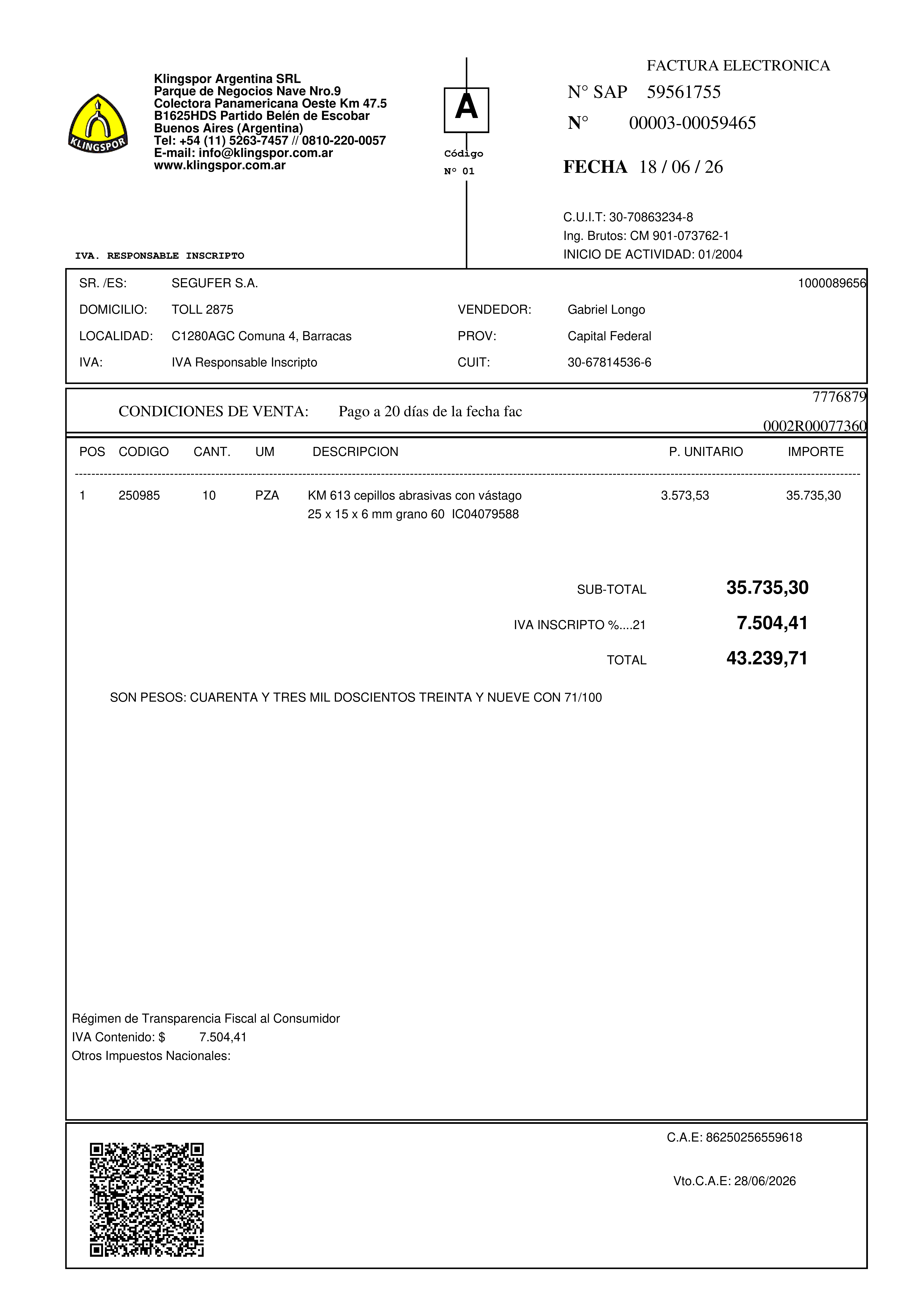 KLINGSPOR

Klingspor Argentina SRL
Parque de Negocios Nave Nro.9
Colectora Panamericana Oeste Km 47.5
B1625HDS Partido Belén de Escobar
Buenos Aires (Argentina)
Tel: +54 (11) 5263-7457 // 0810-220-0057
E-mail: info@klingspor.com.ar
www.klingspor.com.ar

A

Código
N° 01

FACTURA ELECTRONICA
N° SAP 59561755
N° 00003-00059465

FECHA 18 / 06 / 26

C.U.I.T: 30-70863234-8
Ing. Brutos: CM 901-073762-1
INICIO DE ACTIVIDAD: 01/2004

IVA. RESPONSABLE INSCRIPTO

SR. /ES: SEGUFER S.A. 1000089656
DOMICILIO: TOLL 2875 VENDEDOR: Gabriel Longo
LOCALIDAD: C1280AGC Comuna 4, Barracas PROV: Capital Federal
IVA: IVA Responsable Inscripto CUIT: 30-67814536-6

7776879
CONDICIONES DE VENTA: Pago a 20 días de la fecha fac
0002R00077360

| POS | CODIGO | CANT. | UM | DESCRIPCION | P. UNITARIO | IMPORTE |
|---|---|---|---|---|---|---|
| 1 | 250985 | 10 | PZA | KM 613 cepillos abrasivas con vástago 25 x 15 x 6 mm grano 60 IC04079588 | 3.573,53 | 35.735,30 |

SUB-TOTAL 35.735,30
IVA INSCRIPTO %....21 7.504,41
TOTAL 43.239,71

SON PESOS: CUARENTA Y TRES MIL DOSCIENTOS TREINTA Y NUEVE CON 71/100

Régimen de Transparencia Fiscal al Consumidor
IVA Contenido: $ 7.504,41
Otros Impuestos Nacionales:

C.A.E: 86250256559618

Vto.C.A.E: 28/06/2026